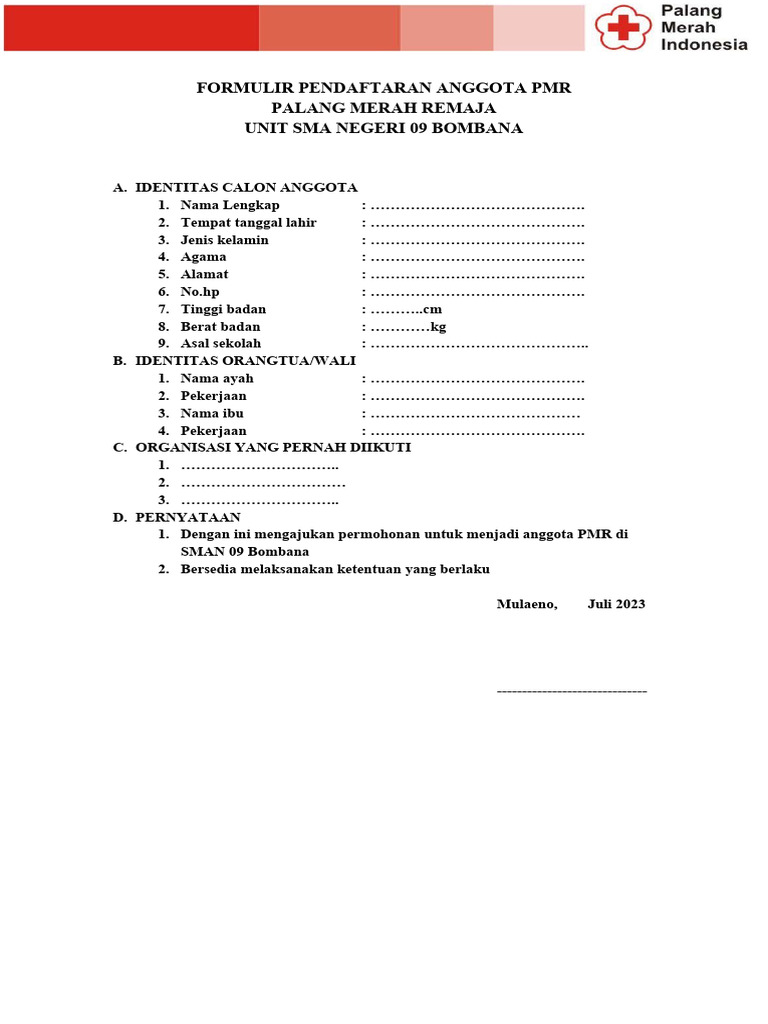 Palang Merah Indonesia

FORMULIR PENDAFTARAN ANGGOTA PMR
PALANG MERAH REMAJA
UNIT SMA NEGERI 09 BOMBANA

A. IDENTITAS CALON ANGGOTA
1. Nama Lengkap : …………………………………….
2. Tempat tanggal lahir : …………………………………….
3. Jenis kelamin : …………………………………….
4. Agama : …………………………………….
5. Alamat : …………………………………….
6. No.hp : …………………………………….
7. Tinggi badan : ………..cm
8. Berat badan : …………kg
9. Asal sekolah : ……………………………………..
B. IDENTITAS ORANGTUA/WALI
1. Nama ayah : …………………………………….
2. Pekerjaan : …………………………………….
3. Nama ibu : ……………………………………
4. Pekerjaan : …………………………………….
C. ORGANISASI YANG PERNAH DIIKUTI
1. …………………………..
2. ……………………………
3. …………………………..
D. PERNYATAAN
1. Dengan ini mengajukan permohonan untuk menjadi anggota PMR di SMAN 09 Bombana
2. Bersedia melaksanakan ketentuan yang berlaku

Mulaeno, Juli 2023

------------------------------